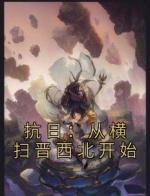 抗日：从横扫晋西北开始